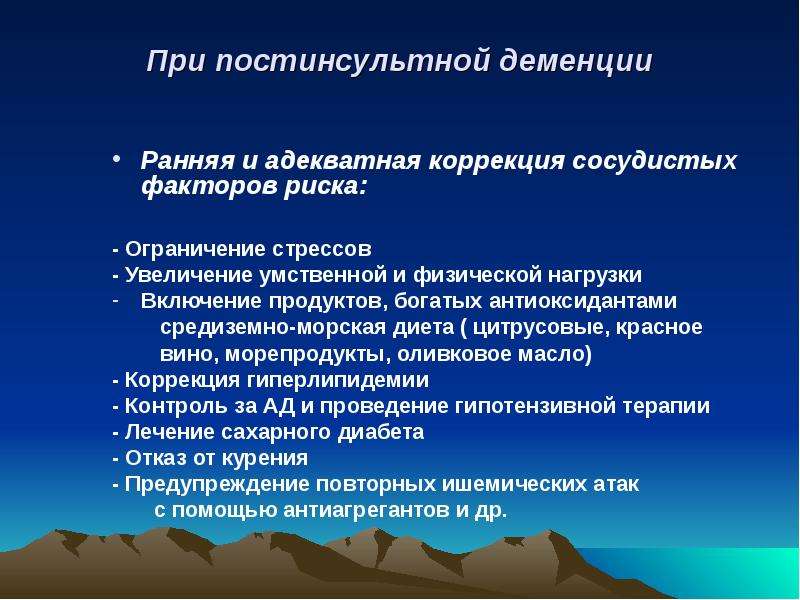 При постинсультной деменции

• Ранняя и адекватная коррекция сосудистых факторов риска:

- Ограничение стрессов
- Увеличение умственной и физической нагрузки
- Включение продуктов, богатых антиоксидантами средиземно-морская диета ( цитрусовые, красное вино, морепродукты, оливковое масло)
- Коррекция гиперлипидемии
- Контроль за АД и проведение гипотензивной терапии
- Лечение сахарного диабета
- Отказ от курения
- Предупреждение повторных ишемических атак с помощью антиагрегантов и др.